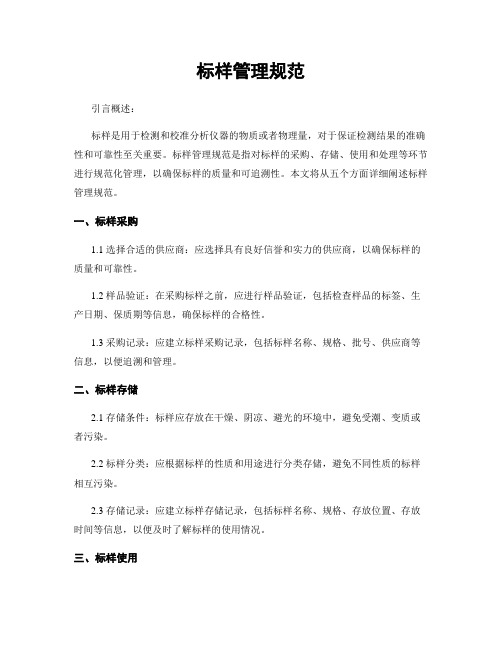 标样管理规范

引言概述：

标样是用于检测和校准分析仪器的物质或者物理量，对于保证检测结果的准确性和可靠性至关重要。标样管理规范是指对标样的采购、存储、使用和处理等环节进行规范化管理，以确保标样的质量和可追溯性。本文将从五个方面详细阐述标样管理规范。

一、标样采购

1.1 选择合适的供应商：应选择具有良好信誉和实力的供应商，以确保标样的质量和可靠性。

1.2 样品验证：在采购标样之前，应进行样品验证，包括检查样品的标签、生产日期、保质期等信息，确保标样的合格性。

1.3 采购记录：应建立标样采购记录，包括标样名称、规格、批号、供应商等信息，以便追溯和管理。

二、标样存储

2.1 存储条件：标样应存放在干燥、阴凉、避光的环境中，避免受潮、变质或者污染。

2.2 标样分类：应根据标样的性质和用途进行分类存储，避免不同性质的标样相互污染。

2.3 存储记录：应建立标样存储记录，包括标样名称、规格、存放位置、存放时间等信息，以便及时了解标样的使用情况。

三、标样使用